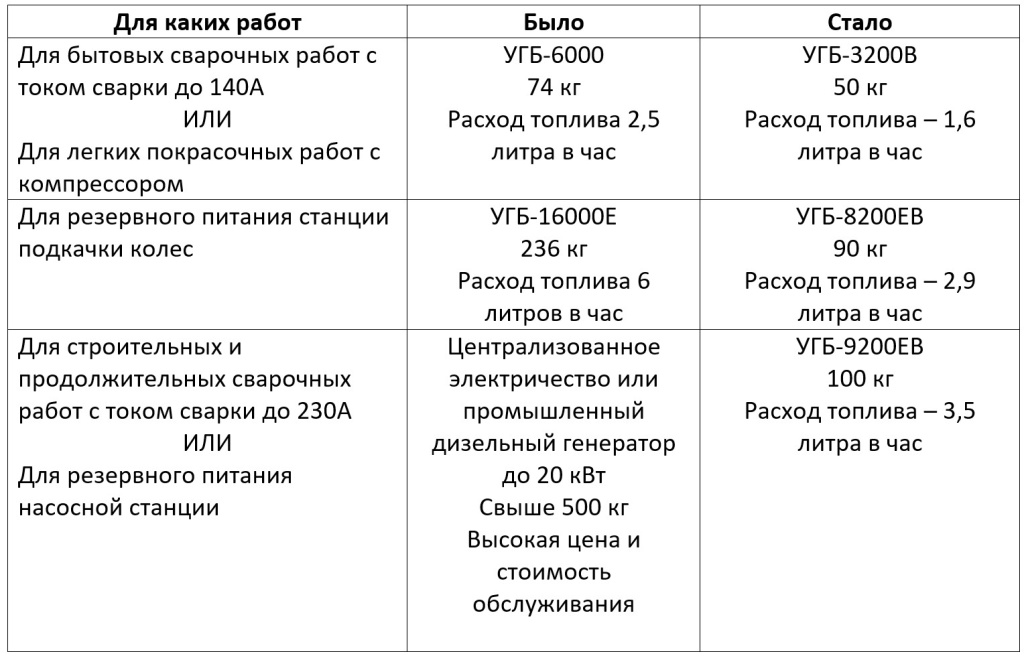 | Для каких работ | Было | Стало |
|---|---|---|
| Для бытовых сварочных работ с током сварки до 140А ИЛИ Для легких покрасочных работ с компрессором | УГБ-6000 74 кг Расход топлива 2,5 литра в час | УГБ-3200В 50 кг Расход топлива – 1,6 литра в час |
| Для резервного питания станции подкачки колес | УГБ-16000Е 236 кг Расход топлива 6 литров в час | УГБ-8200ЕВ 90 кг Расход топлива – 2,9 литра в час |
| Для строительных и продолжительных сварочных работ с током сварки до 230А ИЛИ Для резервного питания насосной станции | Централизованное электричество или промышленный дизельный генератор до 20 кВт Свыше 500 кг Высокая цена и стоимость обслуживания | УГБ-9200ЕВ 100 кг Расход топлива – 3,5 литра в час |